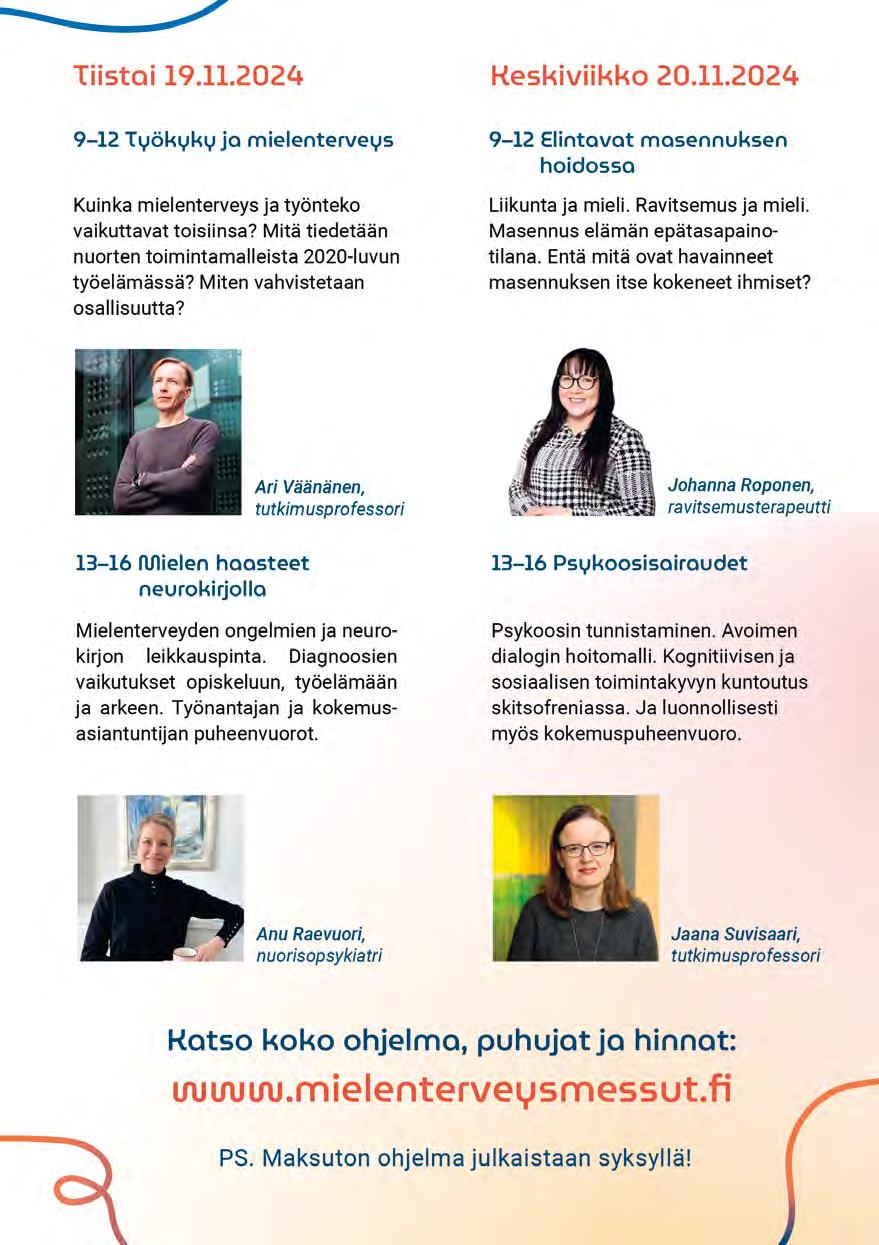 Tiistai 19.11.2024

9–12 Työkyky ja mielenterveys

Kuinka mielenterveys ja työnteko vaikuttavat toisiinsa? Mitä tiedetään nuorten toimintamalleista 2020-luvun työelämässä? Miten vahvistetaan osallisuutta?

Ari Väänänen, tutkimusprofessori

13–16 Mielen haasteet neurokirjolla

Mielenterveyden ongelmien ja neurokirjon leikkauspinta. Diagnoosien vaikutukset opiskeluun, työelämään ja arkeen. Työnantajan ja kokemusasiantuntijan puheenvuorot.

Anu Raevuori, nuorisopsykiatri

Keskiviikko 20.11.2024

9–12 Elintavat masennuksen hoidossa

Liikunta ja mieli. Ravitsemus ja mieli. Masennus elämän epätasapainotilana. Entä mitä ovat havainneet masennuksen itse kokeneet ihmiset?

Johanna Roponen, ravitsemusterapeutti

13–16 Psykoosisairaudet

Psykoosin tunnistaminen. Avoimen dialogin hoitomalli. Kognitiivisen ja sosiaalisen toimintakyvyn kuntoutus skitsofreniassa. Ja luonnollisesti myös kokemuspuheenvuoro.

Jaana Suvisaari, tutkimusprofessori

Katso koko ohjelma, puhujat ja hinnat:
www.mielenterveysmessut.fi

PS. Maksuton ohjelma julkaistaan syksyllä!